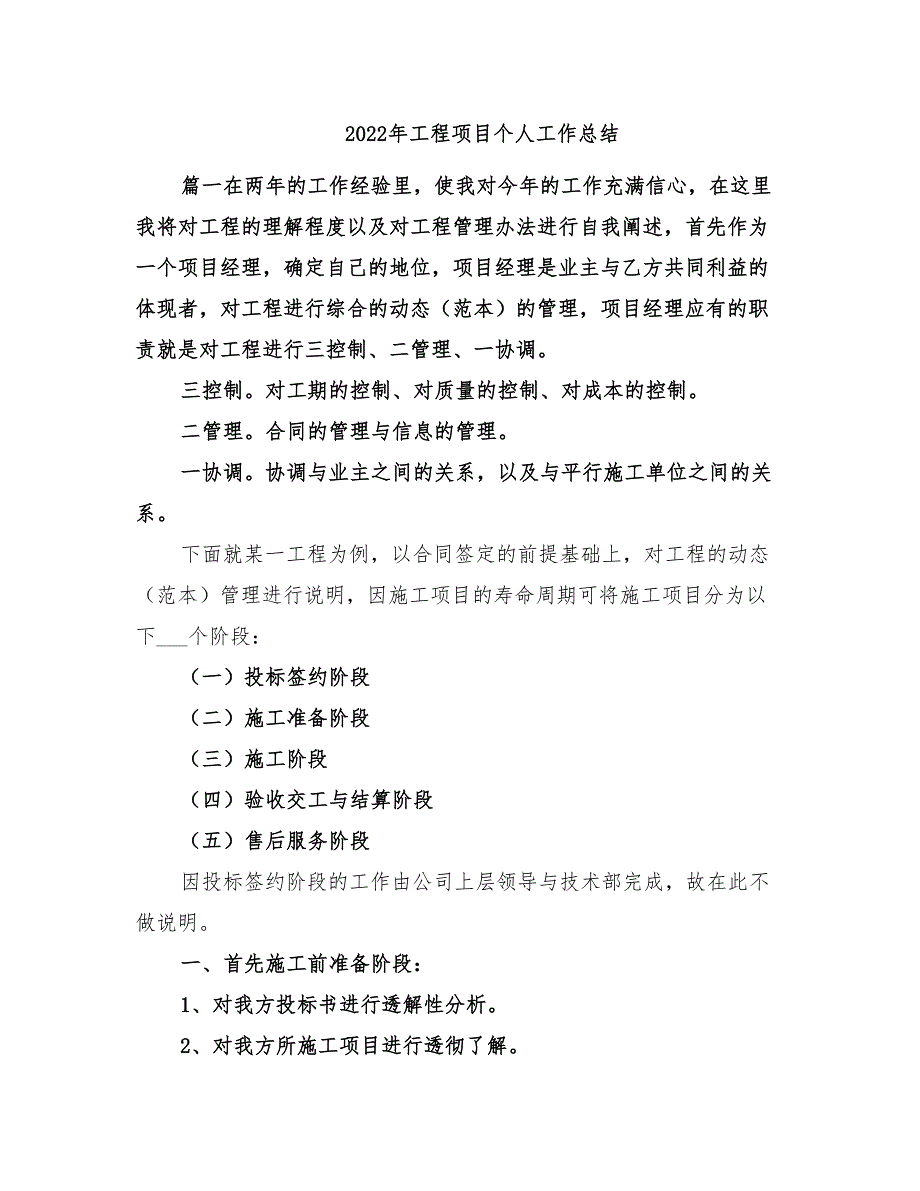 2022年工程项目个人工作总结

篇一在两年的工作经验里，使我对今年的工作充满信心，在这里我将对工程的理解程度以及对工程管理办法进行自我阐述，首先作为一个项目经理，确定自己的地位，项目经理是业主与乙方共同利益的体现者，对工程进行综合的动态（范本）的管理，项目经理应有的职责就是对工程进行三控制、二管理、一协调。

三控制。对工期的控制、对质量的控制、对成本的控制。

二管理。合同的管理与信息的管理。

一协调。协调与业主之间的关系，以及与平行施工单位之间的关系。

下面就某一工程为例，以合同签定的前提基础上，对工程的动态（范本）管理进行说明，因施工项目的寿命周期可将施工项目分为以下___个阶段：

（一）投标签约阶段

（二）施工准备阶段

（三）施工阶段

（四）验收交工与结算阶段

（五）售后服务阶段

因投标签约阶段的工作由公司上层领导与技术部完成，故在此不做说明。

一、首先施工前准备阶段：

1、对我方投标书进行透解性分析。

2、对我方所施工项目进行透彻了解。